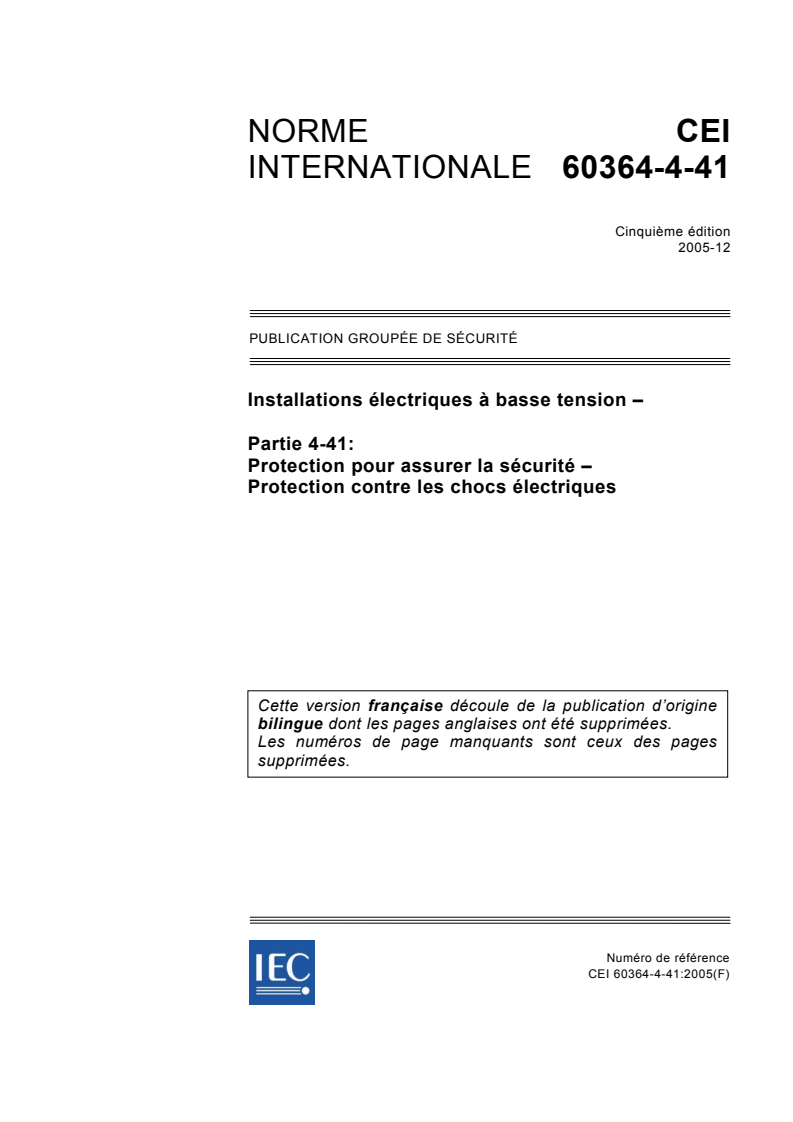 NORME INTERNATIONALE

CEI 60364-4-41

Cinquième édition
2005-12

PUBLICATION GROUPÉE DE SÉCURITÉ

Installations électriques à basse tension –

Partie 4-41:
Protection pour assurer la sécurité –
Protection contre les chocs électriques

Cette version française découle de la publication d'origine bilingue dont les pages anglaises ont été supprimées.
Les numéros de page manquants sont ceux des pages supprimées.

IEC

Numéro de référence
CEI 60364-4-41:2005(F)